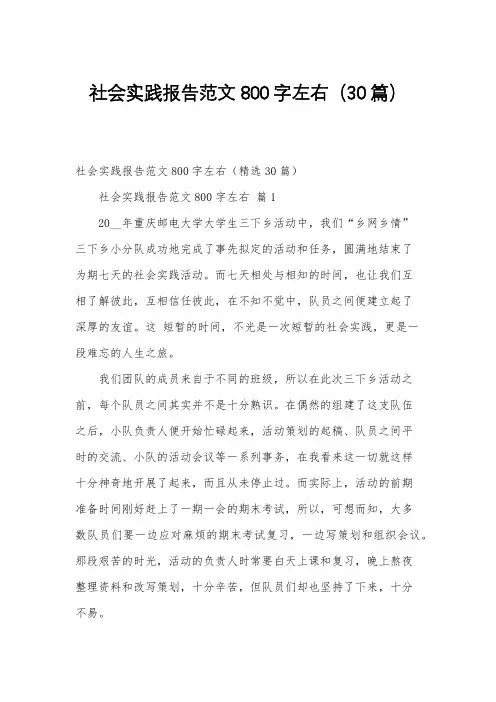 社会实践报告范文 800 字左右（30 篇）

社会实践报告范文 800 字左右（精选 30 篇）

社会实践报告范文 800 字左右 篇 1

20__年重庆邮电大学大学生三下乡活动中，我们“乡网乡情”三下乡小分队成功地完成了事先拟定的活动和任务，圆满地结束了为期七天的社会实践活动。而七天相处与相知的时间，也让我们互相了解彼此，互相信任彼此，在不知不觉中，队员之间便建立起了深厚的友谊。这 短暂的时间，不光是一次短暂的社会实践，更是一段难忘的人生之旅。

我们团队的成员来自于不同的班级，所以在此次三下乡活动之前，每个队员之间其实并不是十分熟识。在偶然的组建了这支队伍之后，小队负责人便开始忙碌起来，活动策划的起稿、队员之间平时的交流、小队的活动会议等一系列事务，在我看来这一切就这样十分神奇地开展了起来，而且从未停止过。而实际上，活动的前期准备时间刚好赶上了一期一会的期末考试，所以，可想而知，大多数队员们要一边应对麻烦的期末考试复习，一边写策划和组织会议。那段艰苦的时光，活动的负责人时常要白天上课和复习，晚上熬夜整理资料和改写策划，十分辛苦，但队员们却也坚持了下来，十分不易。